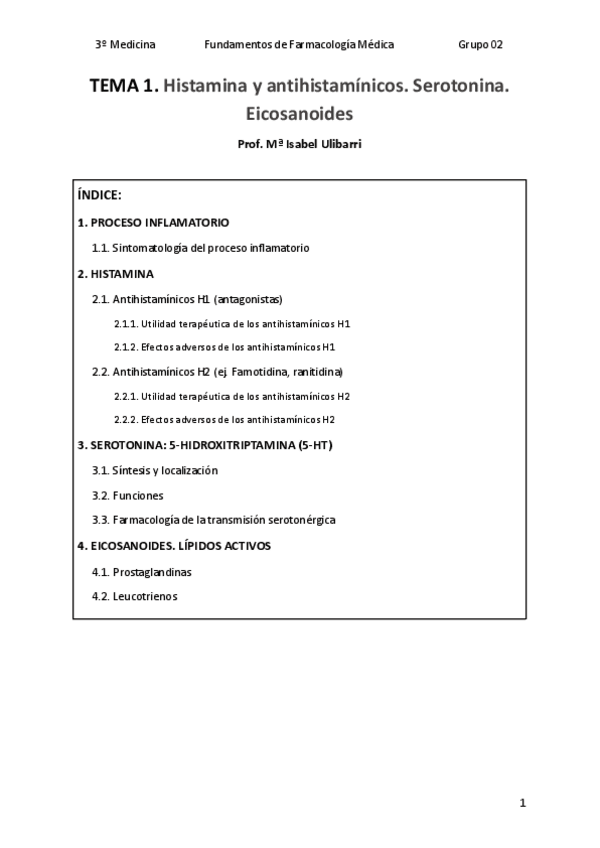 3º Medicina Fundamentos de Farmacología Médica Grupo 02

TEMA 1. Histamina y antihistamínicos. Serotonina. Eicosanoides

Prof. Mª Isabel Ulibarri

ÍNDICE:

1. PROCESO INFLAMATORIO

1.1. Sintomatología del proceso inflamatorio

2. HISTAMINA

2.1. Antihistamínicos H1 (antagonistas)

2.1.1. Utilidad terapéutica de los antihistamínicos H1

2.1.2. Efectos adversos de los antihistamínicos H1

2.2. Antihistamínicos H2 (ej. Famotidina, ranitidina)

2.2.1. Utilidad terapéutica de los antihistamínicos H2

2.2.2. Efectos adversos de los antihistamínicos H2

3. SEROTONINA: 5-HIDROXITRIPTAMINA (5-HT)

3.1. Síntesis y localización

3.2. Funciones

3.3. Farmacología de la transmisión serotonérgica

4. EICOSANOIDES. LÍPIDOS ACTIVOS

4.1. Prostaglandinas

4.2. Leucotrienos

1